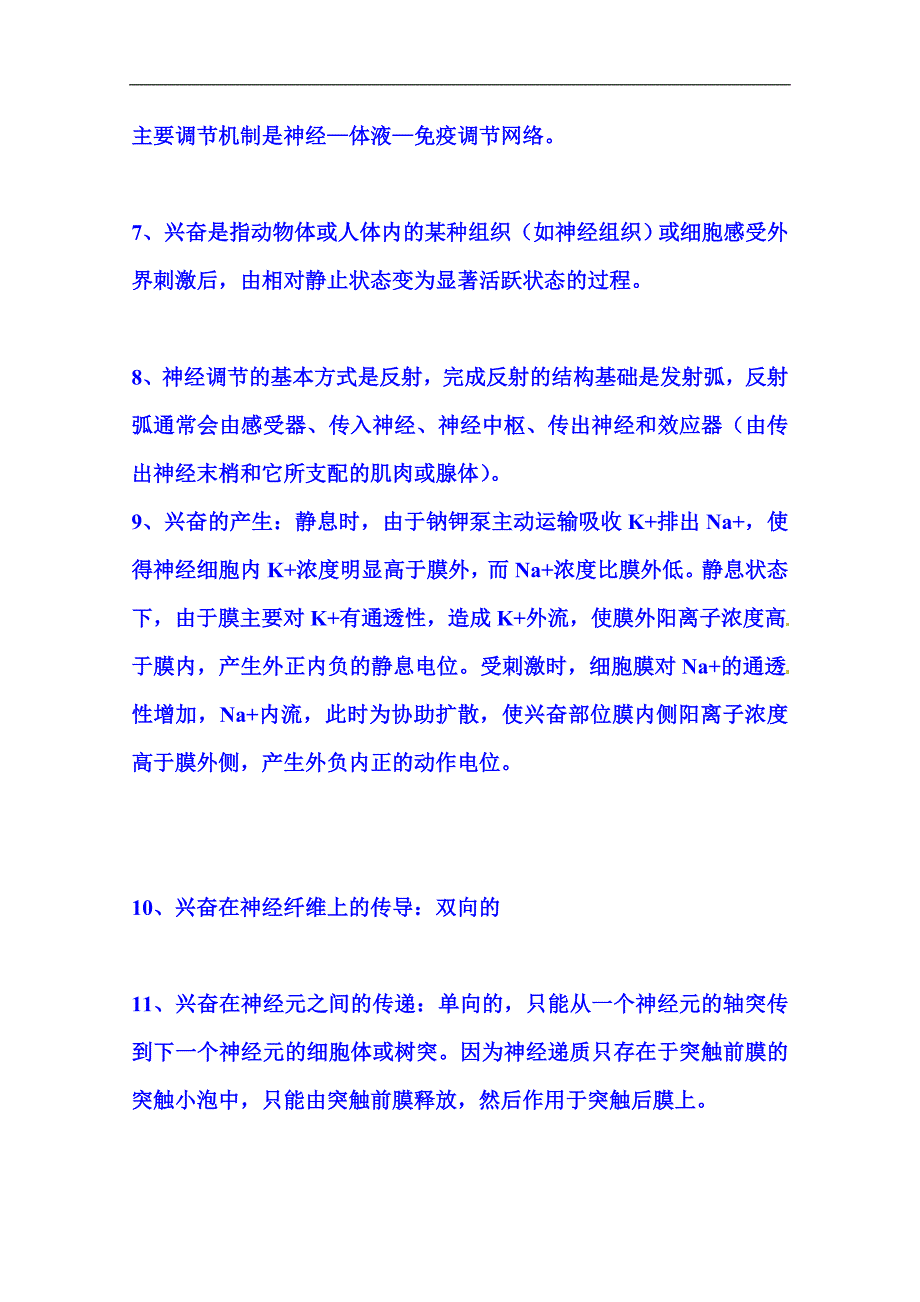 主要调节机制是神经—体液—免疫调节网络。

7、兴奋是指动物体或人体内的某种组织（如神经组织）或细胞感受外界刺激后，由相对静止状态变为显著活跃状态的过程。

8、神经调节的基本方式是反射，完成反射的结构基础是发射弧，反射弧通常会由感受器、传入神经、神经中枢、传出神经和效应器（由传出神经末梢和它所支配的肌肉或腺体）。

9、兴奋的产生：静息时，由于钠钾泵主动运输吸收 K+排出 Na+，使得神经细胞内 K+浓度明显高于膜外，而 Na+浓度比膜外低。静息状态下，由于膜主要对 K+有通透性，造成 K+外流，使膜外阳离子浓度高于膜内，产生外正内负的静息电位。受刺激时，细胞膜对 Na+的通透性增加，Na+内流，此时为协助扩散，使兴奋部位膜内侧阳离子浓度高于膜外侧，产生外负内正的动作电位。

10、兴奋在神经纤维上的传导：双向的

11、兴奋在神经元之间的传递：单向的，只能从一个神经元的轴突传到下一个神经元的细胞体或树突。因为神经递质只存在于突触前膜的突触小泡中，只能由突触前膜释放，然后作用于突触后膜上。